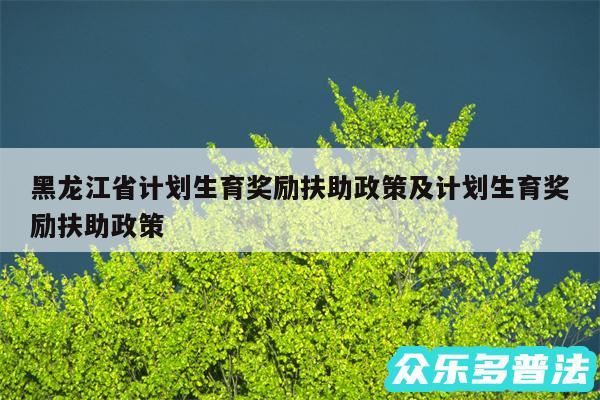 黑龙江省计划生育奖励扶助政策及计划生育奖励扶助政策

众乐多普法